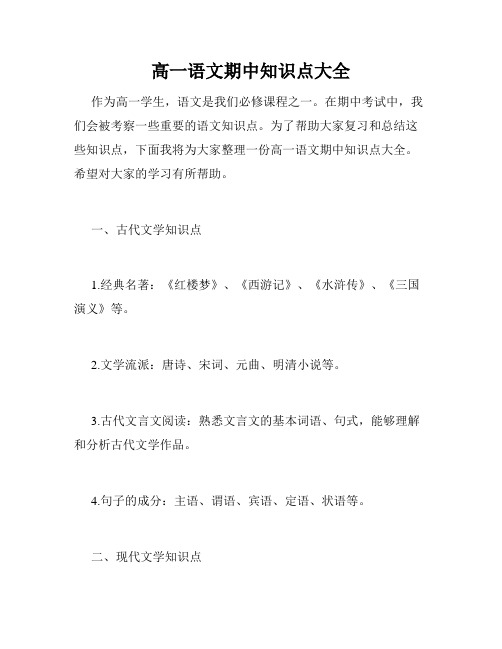 高一语文期中知识点大全

作为高一学生，语文是我们必修课程之一。在期中考试中，我们会被考察一些重要的语文知识点。为了帮助大家复习和总结这些知识点，下面我将为大家整理一份高一语文期中知识点大全。希望对大家的学习有所帮助。

一、古代文学知识点

1.经典名著：《红楼梦》、《西游记》、《水浒传》、《三国演义》等。

2.文学流派：唐诗、宋词、元曲、明清小说等。

3.古代文言文阅读：熟悉文言文的基本词语、句式，能够理解和分析古代文学作品。

4.句子的成分：主语、谓语、宾语、定语、状语等。

二、现代文学知识点